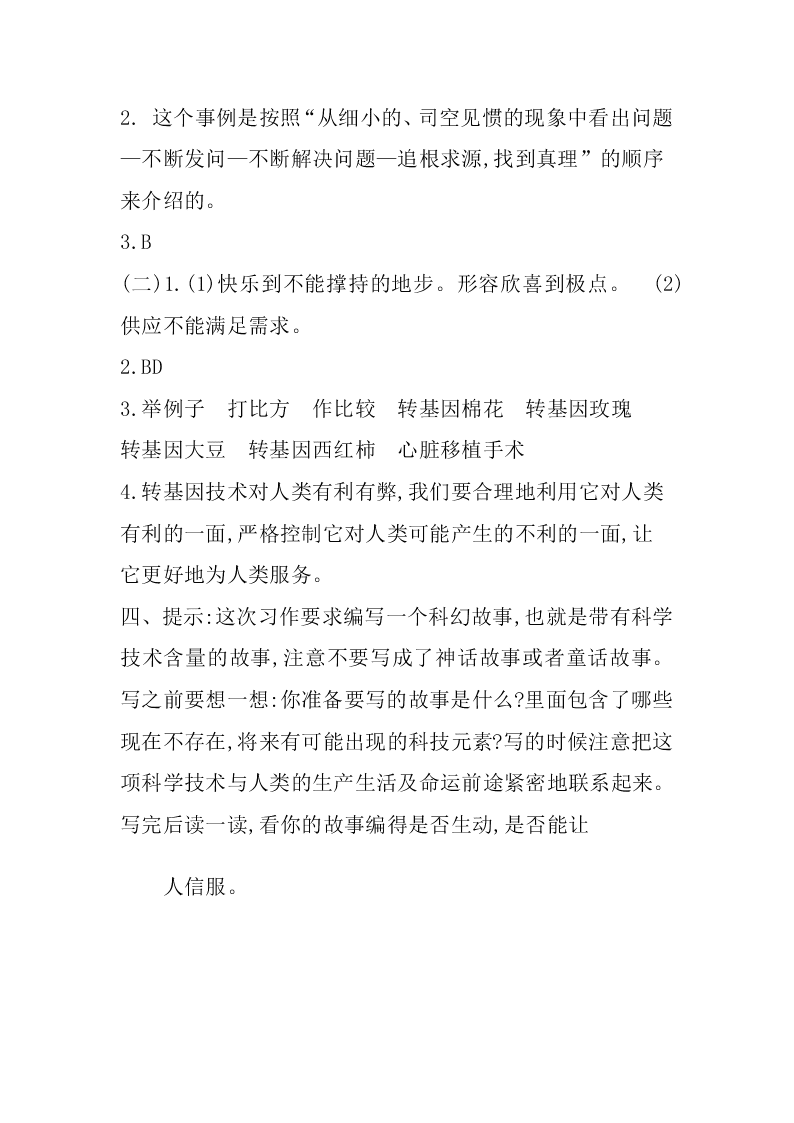 2. 这个事例是按照“从细小的、司空见惯的现象中看出问题—不断发问—不断解决问题—追根求源,找到真理”的顺序来介绍的。

3.B

(二)1.(1)快乐到不能撑持的地步。形容欣喜到极点。 (2)供应不能满足需求。

2.BD

3.举例子 打比方 作比较 转基因棉花 转基因玫瑰 转基因大豆 转基因西红柿 心脏移植手术

4.转基因技术对人类有利有弊,我们要合理地利用它对人类有利的一面,严格控制它对人类可能产生的不利的一面,让它更好地为人类服务。

四、提示:这次习作要求编写一个科幻故事,也就是带有科学技术含量的故事,注意不要写成了神话故事或者童话故事。写之前要想一想:你准备要写的故事是什么?里面包含了哪些现在不存在,将来有可能出现的科技元素?写的时候注意把这项科学技术与人类的生产生活及命运前途紧密地联系起来。写完后读一读,看你的故事编得是否生动,是否能让

人信服。